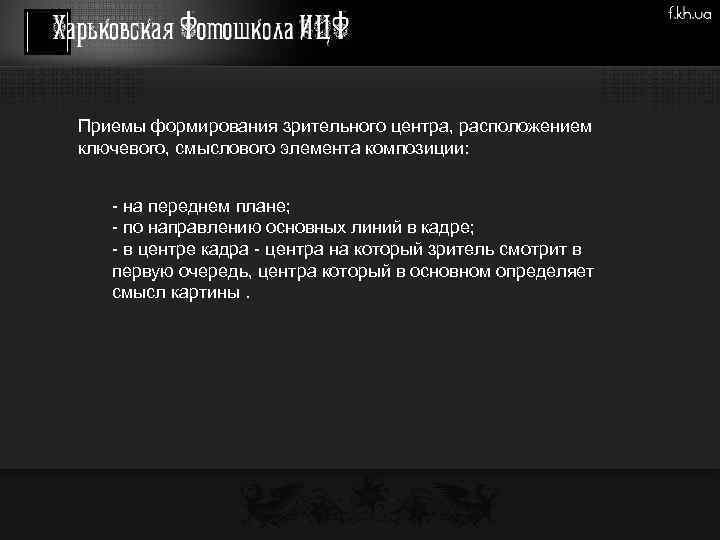 Харьковская Фотошкола ИЦФ

f.kh.ua

Приемы формирования зрительного центра, расположением ключевого, смыслового элемента композиции:

- на переднем плане;
- по направлению основных линий в кадре;
- в центре кадра - центра на который зритель смотрит в первую очередь, центра который в основном определяет смысл картины .